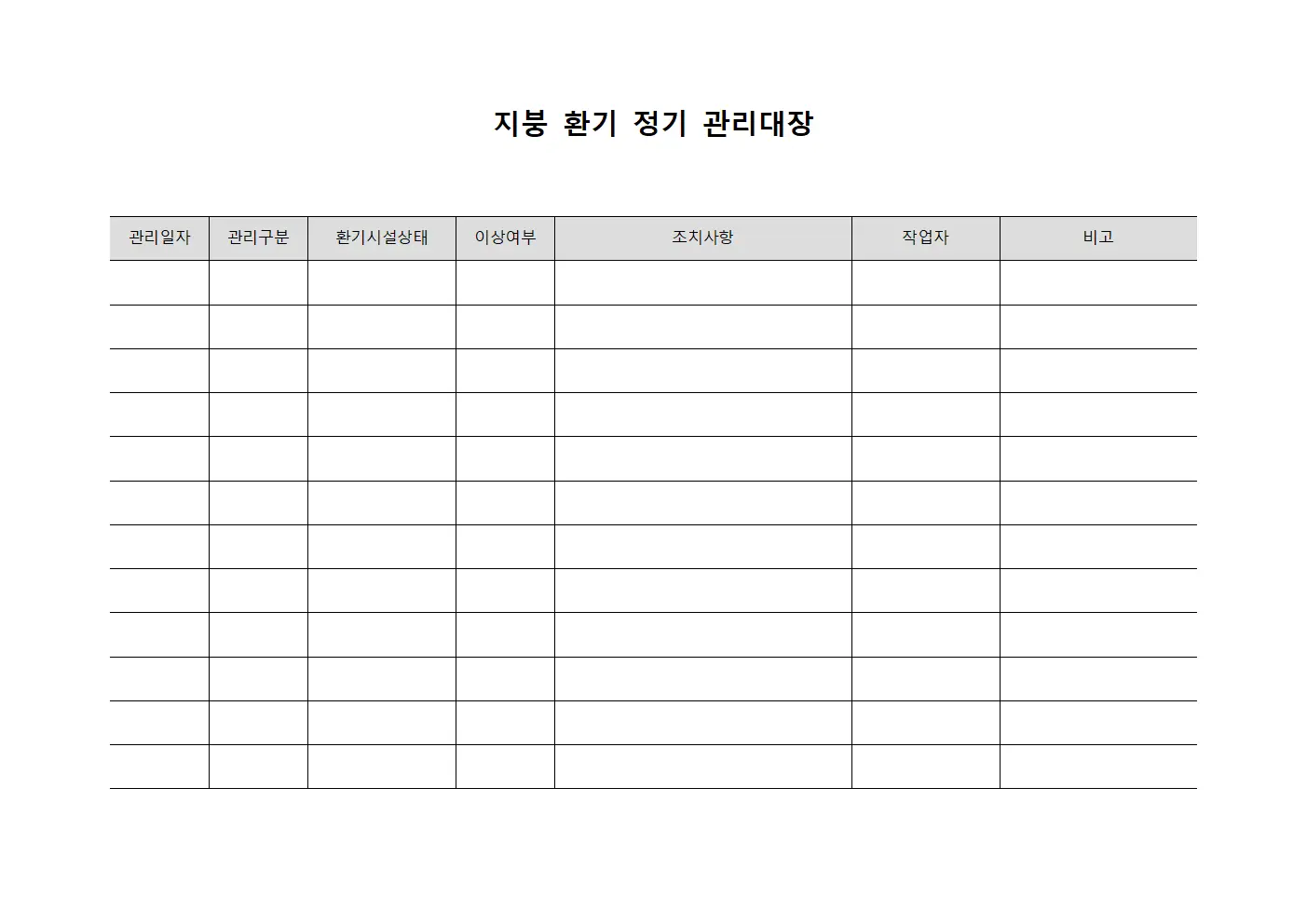 지붕 환기 정기 관리대장

| 관리일자 | 관리구분 | 환기시설상태 | 이상여부 | 조치사항 | 작업자 | 비고 |
|---|---|---|---|---|---|---|
| | | | | | | |
| | | | | | | |
| | | | | | | |
| | | | | | | |
| | | | | | | |
| | | | | | | |
| | | | | | | |
| | | | | | | |
| | | | | | | |
| | | | | | | |
| | | | | | | |
| | | | | | | |